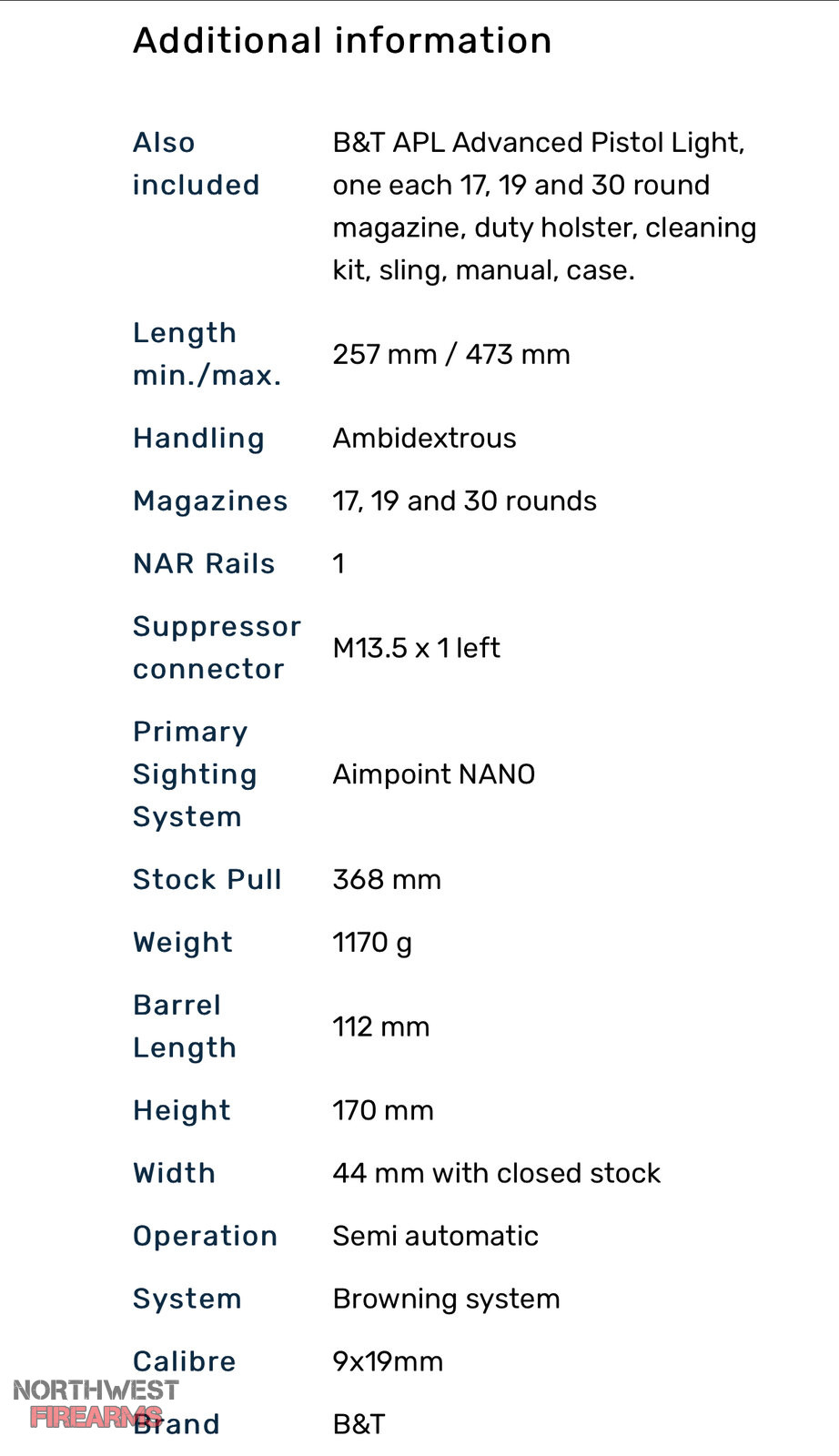 Additional information

| | |
|---|---|
| Also included | B&T APL Advanced Pistol Light, one each 17, 19 and 30 round magazine, duty holster, cleaning kit, sling, manual, case. |
| Length min./max. | 257 mm / 473 mm |
| Handling | Ambidextrous |
| Magazines | 17, 19 and 30 rounds |
| NAR Rails | 1 |
| Suppressor connector | M13.5 x 1 left |
| Primary Sighting System | Aimpoint NANO |
| Stock Pull | 368 mm |
| Weight | 1170 g |
| Barrel Length | 112 mm |
| Height | 170 mm |
| Width | 44 mm with closed stock |
| Operation | Semi automatic |
| System | Browning system |
| Calibre | 9x19mm |
| Brand | B&T |

NORTHWEST FIREARMS